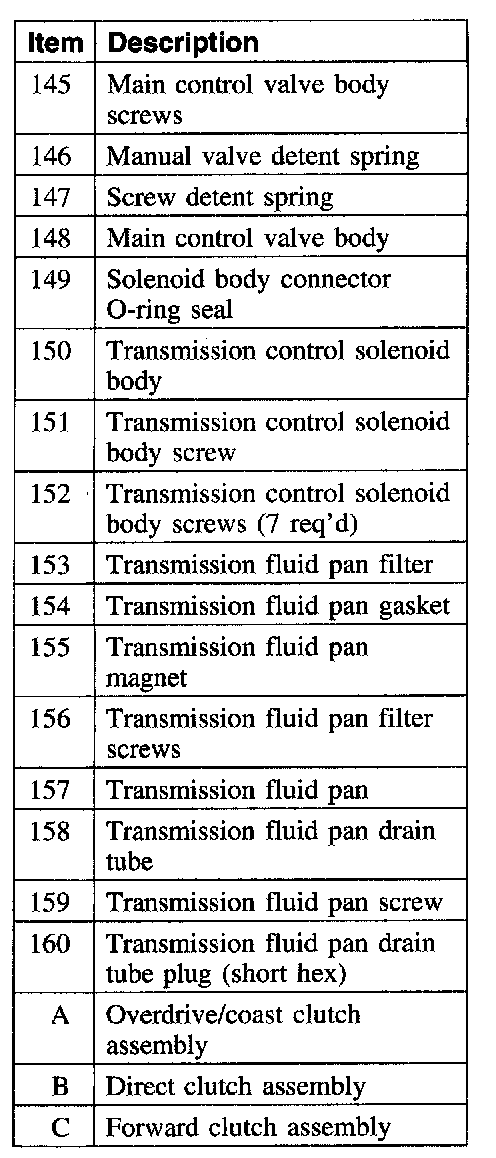 | Item | Description |
|---|---|
| 145 | Main control valve body screws |
| 146 | Manual valve detent spring |
| 147 | Screw detent spring |
| 148 | Main control valve body |
| 149 | Solenoid body connector O-ring seal |
| 150 | Transmission control solenoid body |
| 151 | Transmission control solenoid body screw |
| 152 | Transmission control solenoid body screws (7 req'd) |
| 153 | Transmission fluid pan filter |
| 154 | Transmission fluid pan gasket |
| 155 | Transmission fluid pan magnet |
| 156 | Transmission fluid pan filter screws |
| 157 | Transmission fluid pan |
| 158 | Transmission fluid pan drain tube |
| 159 | Transmission fluid pan screw |
| 160 | Transmission fluid pan drain tube plug (short hex) |
| A | Overdrive/coast clutch assembly |
| B | Direct clutch assembly |
| C | Forward clutch assembly |